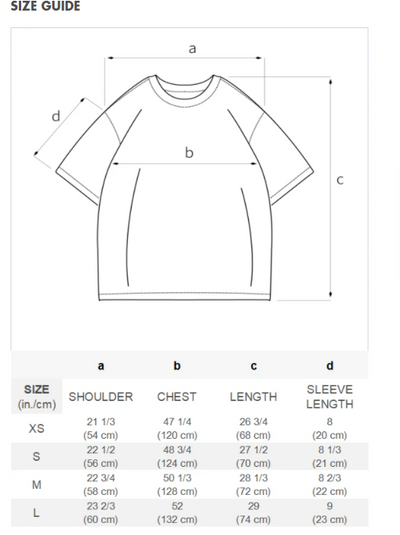 SIZE GUIDE

a

d

b

c

|  | a | b | c | d |
|---|---|---|---|---|
| SIZE (in./cm) | SHOULDER | CHEST | LENGTH | SLEEVE LENGTH |
| XS | 21 1/3 (54 cm) | 47 1/4 (120 cm) | 26 3/4 (68 cm) | 8 (20 cm) |
| S | 22 1/2 (56 cm) | 48 3/4 (124 cm) | 27 1/2 (70 cm) | 8 1/3 (21 cm) |
| M | 22 3/4 (58 cm) | 50 1/3 (128 cm) | 28 1/3 (72 cm) | 8 2/3 (22 cm) |
| L | 23 2/3 (60 cm) | 52 (132 cm) | 29 (74 cm) | 9 (23 cm) |